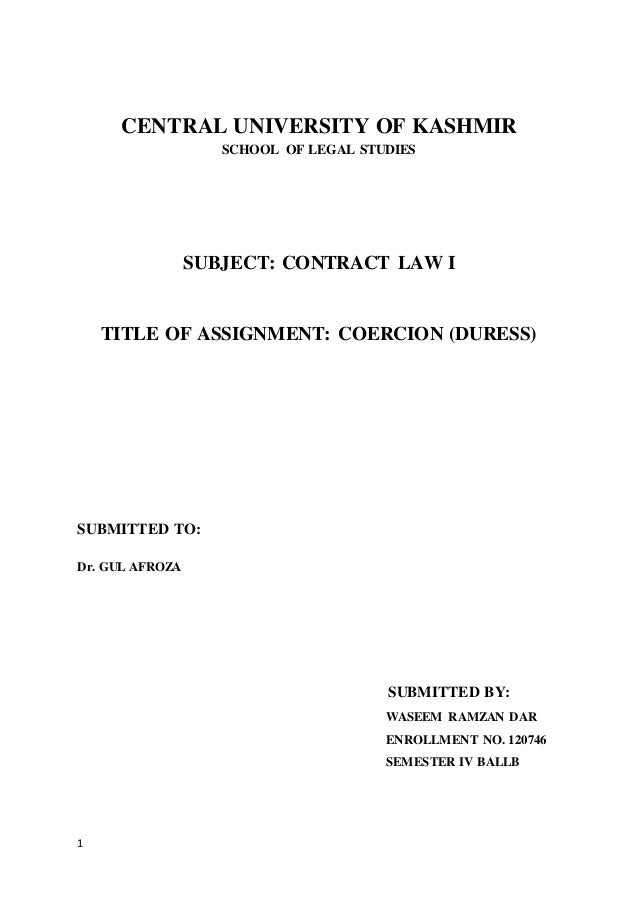 CENTRAL UNIVERSITY OF KASHMIR
SCHOOL OF LEGAL STUDIES

SUBJECT: CONTRACT LAW I

TITLE OF ASSIGNMENT: COERCION (DURESS)

SUBMITTED TO:

Dr. GUL AFROZA

SUBMITTED BY:
WASEEM RAMZAN DAR
ENROLLMENT NO. 120746
SEMESTER IV BALLB

1